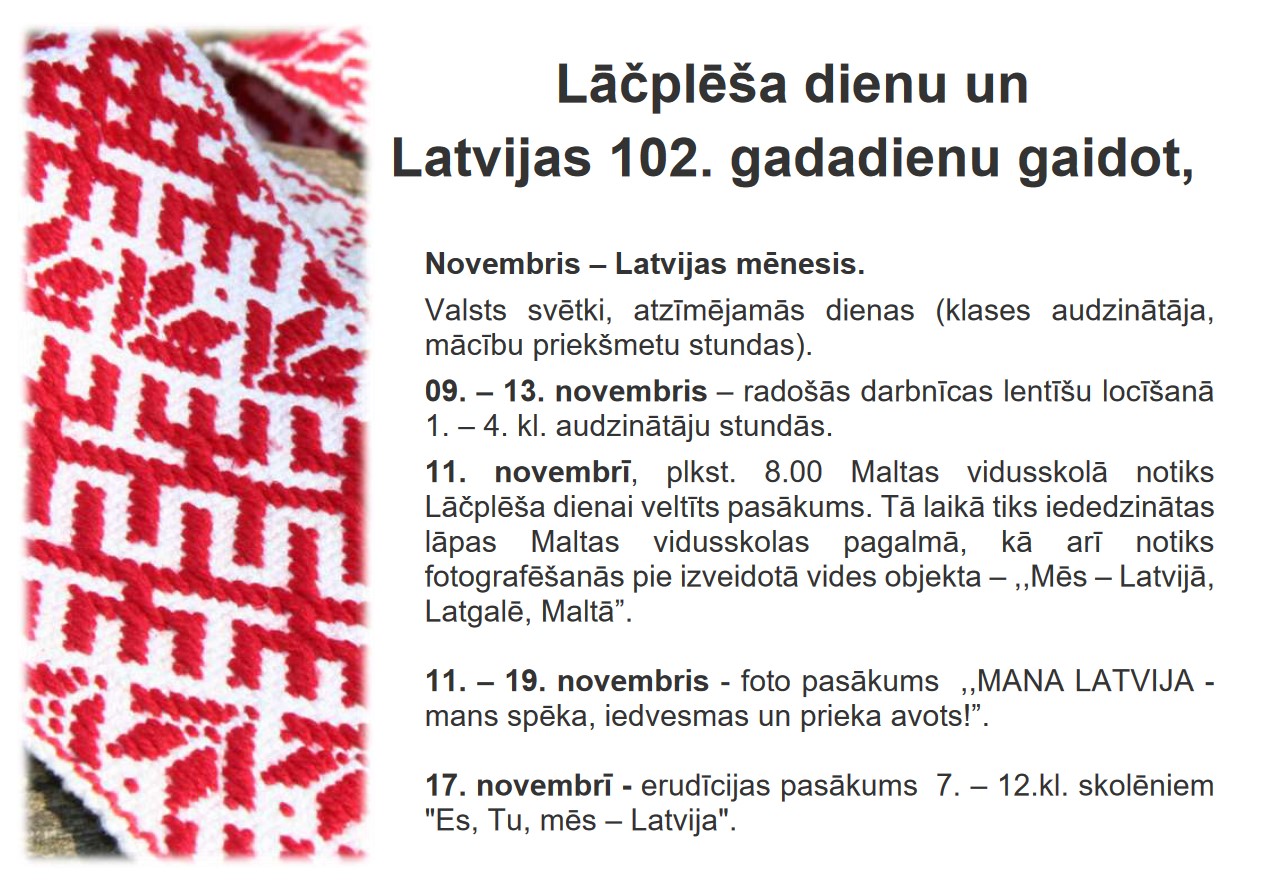 Lāčplēša dienu un
Latvijas 102. gadadienu gaidot,

Novembris – Latvijas mēnesis.

Valsts svētki, atzīmējamās dienas (klases audzinātāja, mācību priekšmetu stundas).

09. – 13. novembris – radošās darbnīcas lentīšu locīšanā 1. – 4. kl. audzinātāju stundās.

11. novembrī, plkst. 8.00 Maltas vidusskolā notiks Lāčplēša dienai veltīts pasākums. Tā laikā tiks iededzinātas lāpas Maltas vidusskolas pagalmā, kā arī notiks fotografēšanās pie izveidotā vides objekta – ,,Mēs – Latvijā, Latgalē, Maltā”.

11. – 19. novembris - foto pasākums ,,MANA LATVIJA - mans spēka, iedvesmas un prieka avots!”.

17. novembrī - erudīcijas pasākums 7. – 12.kl. skolēniem "Es, Tu, mēs – Latvija".